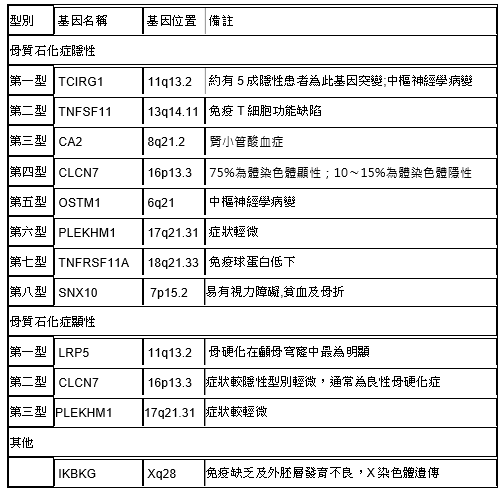 | 型別 | 基因名稱 | 基因位置 | 備註 |
|---|---|---|---|
| 骨質石化症隱性 | | | |
| 第一型 | TCIRG1 | 11q13.2 | 約有 5 成隱性患者為此基因突變;中樞神經學病變 |
| 第二型 | TNFSF11 | 13q14.11 | 免疫 T 細胞功能缺陷 |
| 第三型 | CA2 | 8q21.2 | 腎小管酸血症 |
| 第四型 | CLCN7 | 16p13.3 | 75%為體染色體顯性；10～15%為體染色體隱性 |
| 第五型 | OSTM1 | 6q21 | 中樞神經學病變 |
| 第六型 | PLEKHM1 | 17q21.31 | 症狀輕微 |
| 第七型 | TNFRSF11A | 18q21.33 | 免疫球蛋白低下 |
| 第八型 | SNX10 | 7p15.2 | 易有視力障礙,貧血及骨折 |
| 骨質石化症顯性 | | | |
| 第一型 | LRP5 | 11q13.2 | 骨硬化在顱骨穹窿中最為明顯 |
| 第二型 | CLCN7 | 16p13.3 | 症狀較隱性型別輕微，通常為良性骨硬化症 |
| 第三型 | PLEKHM1 | 17q21.31 | 症狀較輕微 |
| 其他 | | | |
| | IKBKG | Xq28 | 免疫缺乏及外胚層發育不良，X 染色體遺傳 |